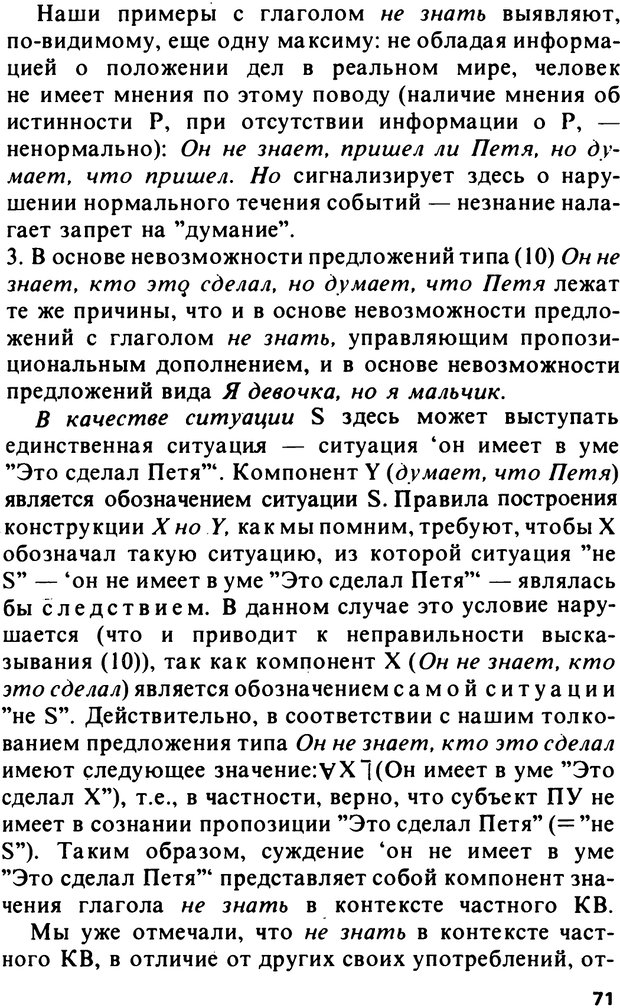 Наши примеры с глаголом не знать выявляют, по-видимому, еще одну максиму: не обладая информацией о положении дел в реальном мире, человек не имеет мнения по этому поводу (наличие мнения об истинности P, при отсутствии информации о P, — ненормально): Он не знает, пришел ли Петя, но думает, что пришел. Но сигнализирует здесь о нарушении нормального течения событий — незнание налагает запрет на "думание".
3. В основе невозможности предложений типа (10) Он не знает, кто это сделал, но думает, что Петя лежат те же причины, что и в основе невозможности предложений с глаголом не знать, управляющим пропозициональным дополнением, и в основе невозможности предложений вида Я девочка, но я мальчик.

В качестве ситуации S здесь может выступать единственная ситуация — ситуация 'он имеет в уме "Это сделал Петя"'. Компонент Y (думает, что Петя) является обозначением ситуации S. Правила построения конструкции X но Y, как мы помним, требуют, чтобы X обозначал такую ситуацию, из которой ситуация "не S" — 'он не имеет в уме "Это сделал Петя"' — являлась бы следствием. В данном случае это условие нарушается (что и приводит к неправильности высказывания (10)), так как компонент X (Он не знает, кто это сделал) является обозначением самой ситуации "не S". Действительно, в соответствии с нашим толкованием предложения типа Он не знает, кто это сделал имеют следующее значение: $\forall X \neg$(Он имеет в уме "Это сделал X"), т.е., в частности, верно, что субъект ПУ не имеет в сознании пропозиции "Это сделал Петя" (= "не S"). Таким образом, суждение 'он не имеет в уме "Это сделал Петя"' представляет собой компонент значения глагола не знать в контексте частного КВ.

Мы уже отмечали, что не знать в контексте частного КВ, в отличие от других своих употреблений, от-

71